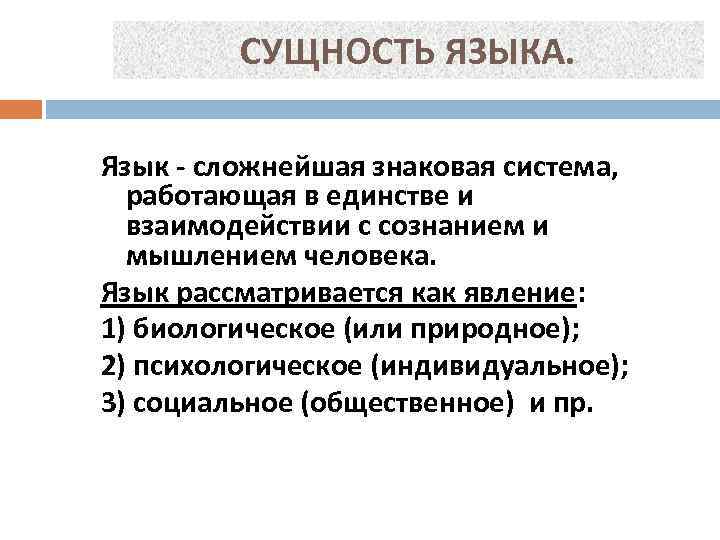 СУЩНОСТЬ ЯЗЫКА.

Язык - сложнейшая знаковая система, работающая в единстве и взаимодействии с сознанием и мышлением человека.

Язык рассматривается как явление:

1) биологическое (или природное);

2) психологическое (индивидуальное);

3) социальное (общественное) и пр.